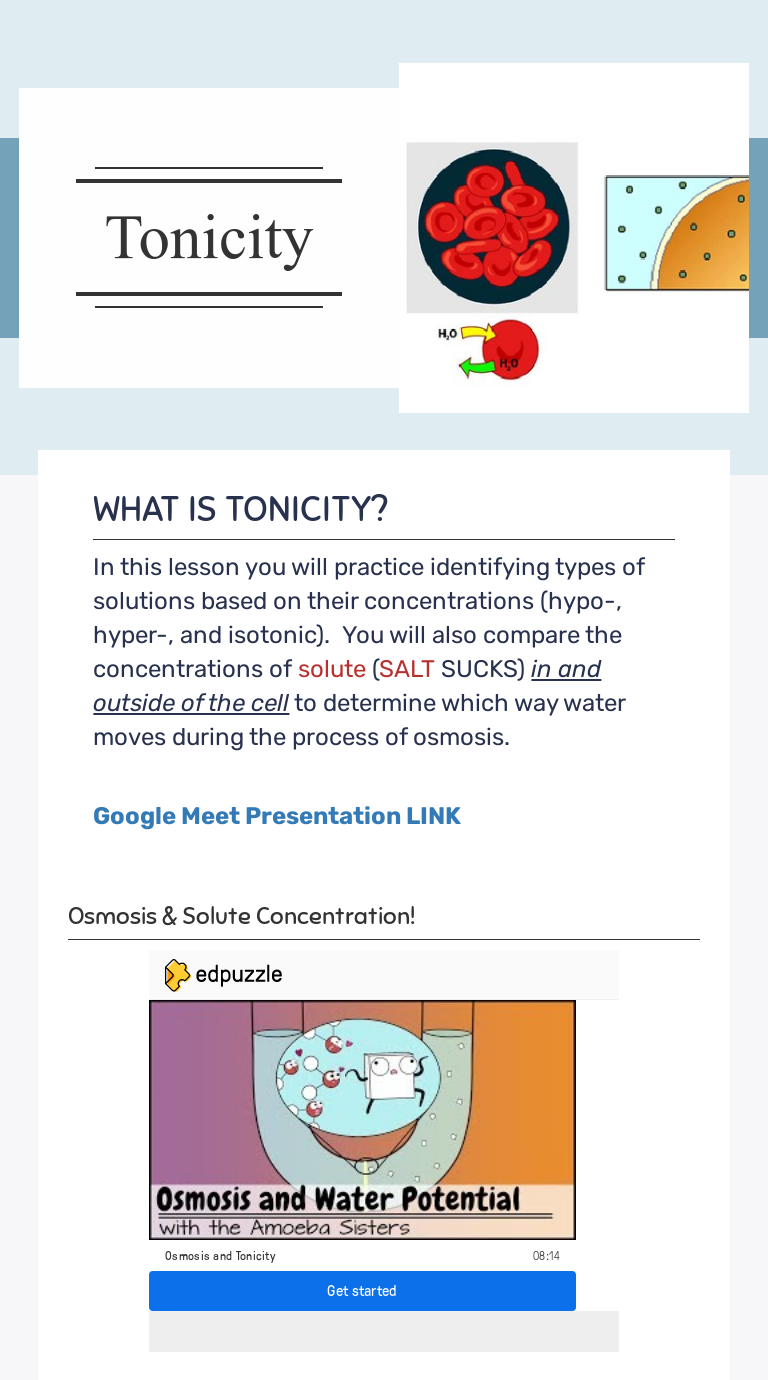 Tonicity

$H_2O$

$H_2O$

WHAT IS TONICITY?

In this lesson you will practice identifying types of solutions based on their concentrations (hypo-, hyper-, and isotonic).  You will also compare the concentrations of solute (SALT SUCKS) in and outside of the cell to determine which way water moves during the process of osmosis.

Google Meet Presentation LINK

Osmosis & Solute Concentration!

edpuzzle

Osmosis and Water Potential
with the Amoeba Sisters

Osmosis and Tonicity

08:14

Get started